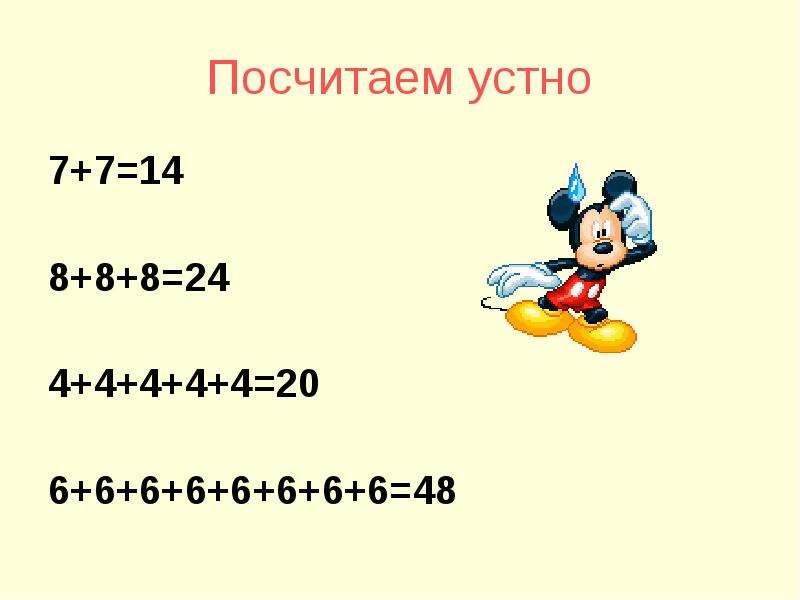 Посчитаем устно

$7+7=14$

$8+8+8=24$

$4+4+4+4+4=20$

$6+6+6+6+6+6+6+6=48$